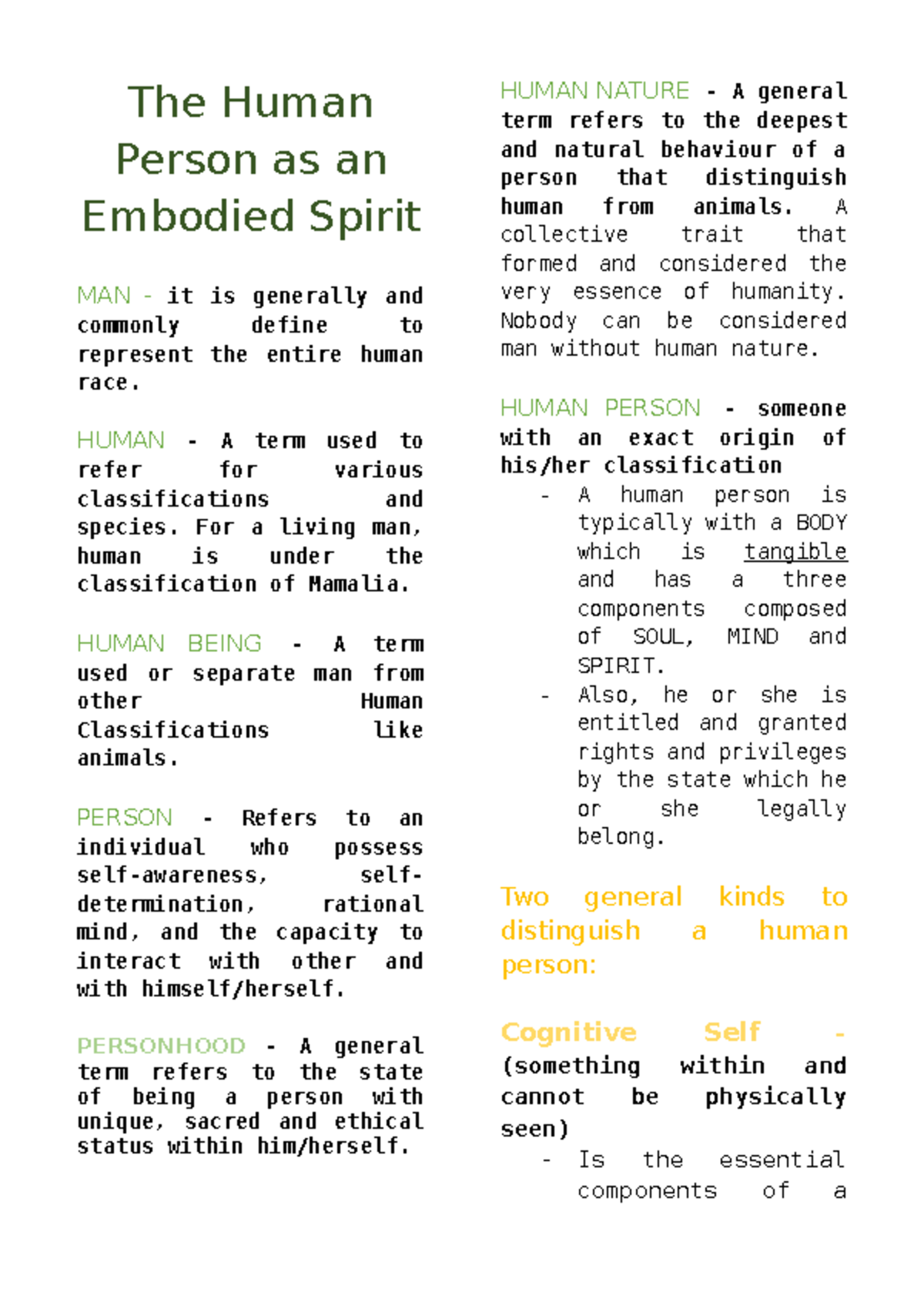 The Human Person as an Embodied Spirit

MAN - it is generally and commonly define to represent the entire human race.

HUMAN - A term used to refer for various classifications and species. For a living man, human is under the classification of Mamalia.

HUMAN BEING - A term used or separate man from other Human Classifications like animals.

PERSON - Refers to an individual who possess self-awareness, self-determination, rational mind, and the capacity to interact with other and with himself/herself.

PERSONHOOD - A general term refers to the state of being a person with unique, sacred and ethical status within him/herself.

HUMAN NATURE - A general term refers to the deepest and natural behaviour of a person that distinguish human from animals. A collective trait that formed and considered the very essence of humanity. Nobody can be considered man without human nature.

HUMAN PERSON - someone with an exact origin of his/her classification

- A human person is typically with a BODY which is tangible and has a three components composed of SOUL, MIND and SPIRIT.
- Also, he or she is entitled and granted rights and privileges by the state which he or she legally belong.

Two general kinds to distinguish a human person:

Cognitive Self - (something within and cannot be physically seen)

- Is the essential components of a